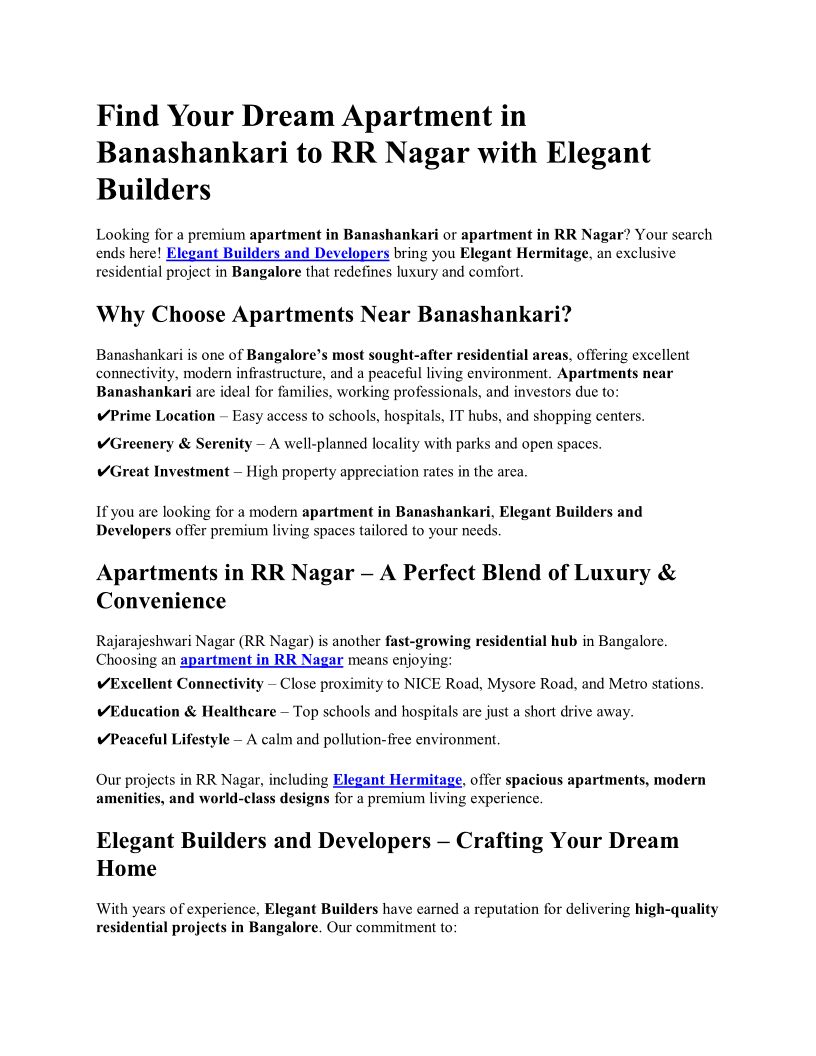 Find Your Dream Apartment in Banashankari to RR Nagar with Elegant Builders

Looking for a premium apartment in Banashankari or apartment in RR Nagar? Your search ends here! Elegant Builders and Developers bring you Elegant Hermitage, an exclusive residential project in Bangalore that redefines luxury and comfort.

Why Choose Apartments Near Banashankari?

Banashankari is one of Bangalore's most sought-after residential areas, offering excellent connectivity, modern infrastructure, and a peaceful living environment. Apartments near Banashankari are ideal for families, working professionals, and investors due to:

✔Prime Location – Easy access to schools, hospitals, IT hubs, and shopping centers.

✔Greenery & Serenity – A well-planned locality with parks and open spaces.

✔Great Investment – High property appreciation rates in the area.

If you are looking for a modern apartment in Banashankari, Elegant Builders and Developers offer premium living spaces tailored to your needs.

Apartments in RR Nagar – A Perfect Blend of Luxury & Convenience

Rajarajeshwari Nagar (RR Nagar) is another fast-growing residential hub in Bangalore. Choosing an apartment in RR Nagar means enjoying:

✔Excellent Connectivity – Close proximity to NICE Road, Mysore Road, and Metro stations.

✔Education & Healthcare – Top schools and hospitals are just a short drive away.

✔Peaceful Lifestyle – A calm and pollution-free environment.

Our projects in RR Nagar, including Elegant Hermitage, offer spacious apartments, modern amenities, and world-class designs for a premium living experience.

Elegant Builders and Developers – Crafting Your Dream Home

With years of experience, Elegant Builders have earned a reputation for delivering high-quality residential projects in Bangalore. Our commitment to: